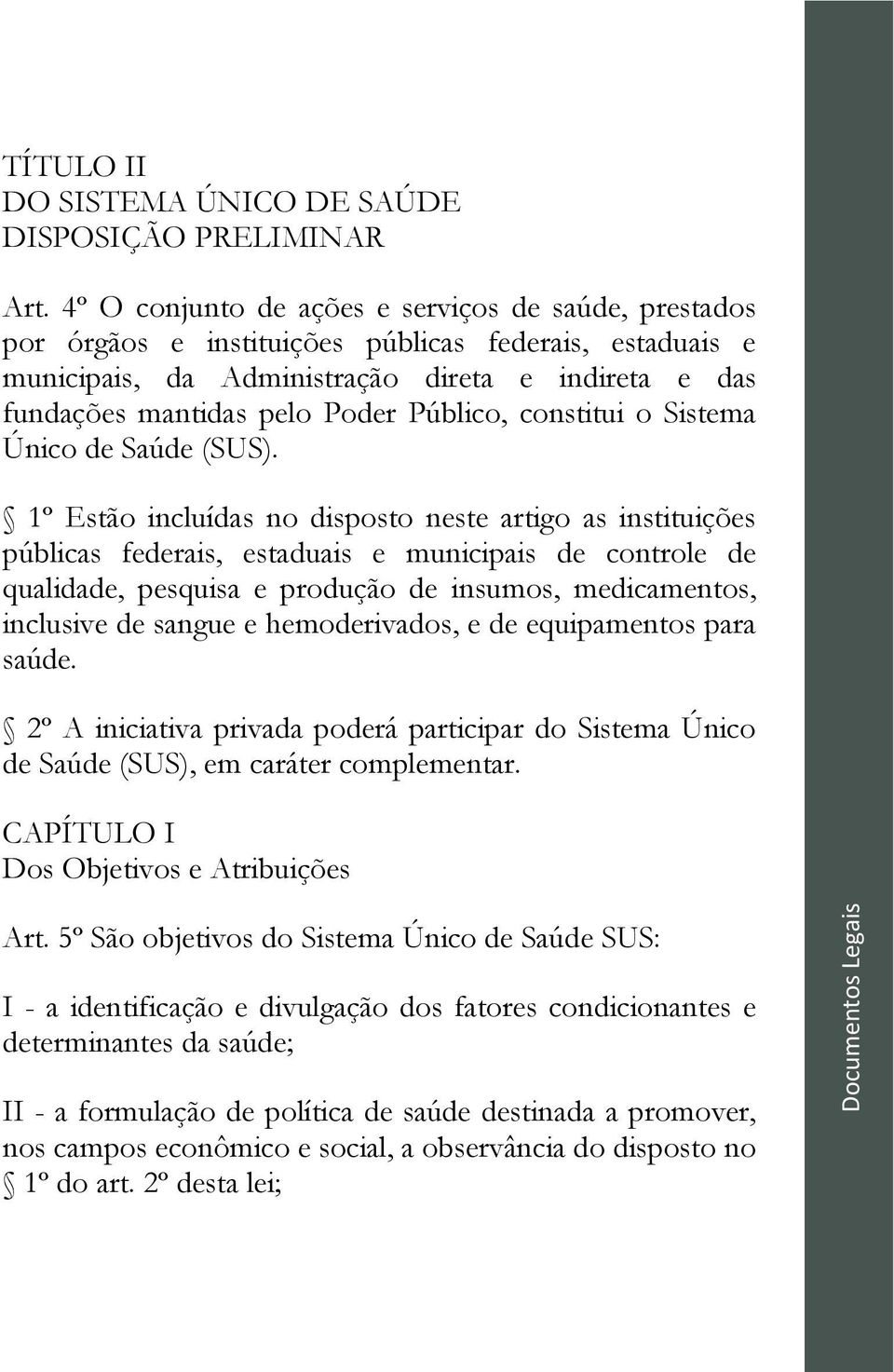 TÍTULO II
DO SISTEMA ÚNICO DE SAÚDE
DISPOSIÇÃO PRELIMINAR

Art. 4º O conjunto de ações e serviços de saúde, prestados por órgãos e instituições públicas federais, estaduais e municipais, da Administração direta e indireta e das fundações mantidas pelo Poder Público, constitui o Sistema Único de Saúde (SUS).

§ 1º Estão incluídas no disposto neste artigo as instituições públicas federais, estaduais e municipais de controle de qualidade, pesquisa e produção de insumos, medicamentos, inclusive de sangue e hemoderivados, e de equipamentos para saúde.

§ 2º A iniciativa privada poderá participar do Sistema Único de Saúde (SUS), em caráter complementar.

CAPÍTULO I
Dos Objetivos e Atribuições

Art. 5º São objetivos do Sistema Único de Saúde SUS:

I - a identificação e divulgação dos fatores condicionantes e determinantes da saúde;

II - a formulação de política de saúde destinada a promover, nos campos econômico e social, a observância do disposto no § 1º do art. 2º desta lei;

Documentos Legais